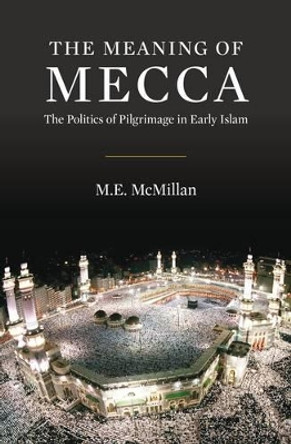 THE MEANING OF
MECCA
The Politics of Pilgrimage in Early Islam

M.E. McMillan